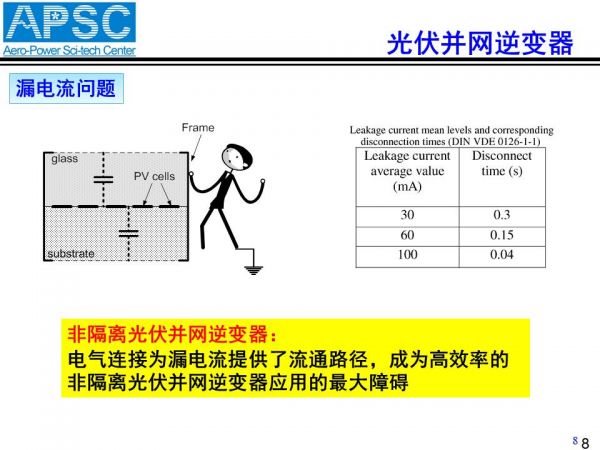 APSC
Aero-Power Sci-tech Center

光伏并网逆变器

漏电流问题

Frame
glass
PV cells
substrate

Leakage current mean levels and corresponding disconnection times (DIN VDE 0126-1-1)

| Leakage current average value (mA) | Disconnect time (s) |
|---|---|
| 30 | 0.3 |
| 60 | 0.15 |
| 100 | 0.04 |

非隔离光伏并网逆变器：
电气连接为漏电流提供了流通路径，成为高效率的非隔离光伏并网逆变器应用的最大障碍

8 8